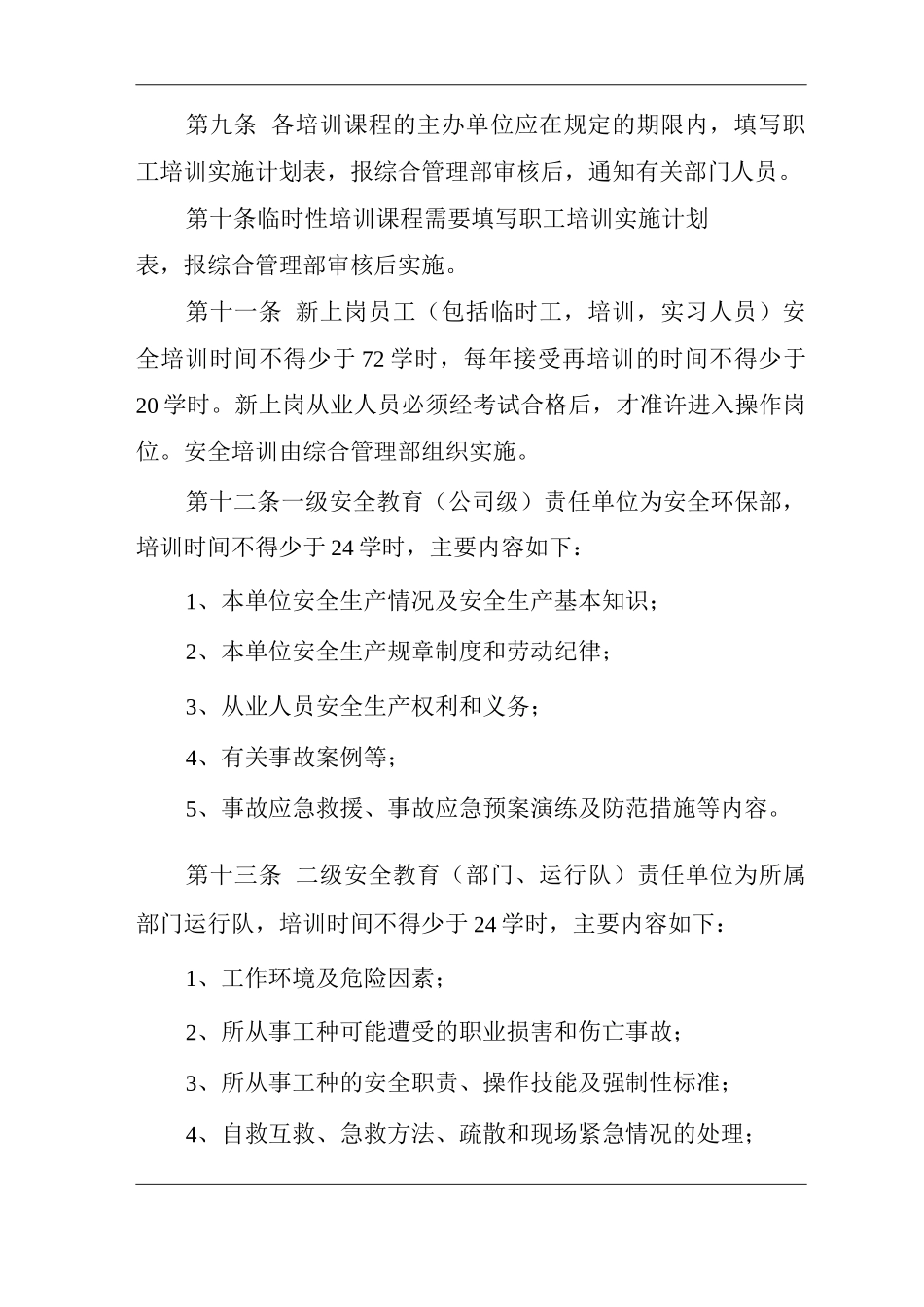 第九条 各培训课程的主办单位应在规定的期限内，填写职工培训实施计划表，报综合管理部审核后，通知有关部门人员。

第十条临时性培训课程需要填写职工培训实施计划表，报综合管理部审核后实施。

第十一条 新上岗员工（包括临时工，培训，实习人员）安全培训时间不得少于72学时，每年接受再培训的时间不得少于20学时。新上岗从业人员必须经考试合格后，才准许进入操作岗位。安全培训由综合管理部组织实施。

第十二条一级安全教育（公司级）责任单位为安全环保部，培训时间不得少于24学时，主要内容如下：

1、本单位安全生产情况及安全生产基本知识；

2、本单位安全生产规章制度和劳动纪律；

3、从业人员安全生产权利和义务；

4、有关事故案例等；

5、事故应急救援、事故应急预案演练及防范措施等内容。

第十三条 二级安全教育（部门、运行队）责任单位为所属部门运行队，培训时间不得少于24学时，主要内容如下：

1、工作环境及危险因素；

2、所从事工种可能遭受的职业损害和伤亡事故；

3、所从事工种的安全职责、操作技能及强制性标准；

4、自救互救、急救方法、疏散和现场紧急情况的处理；